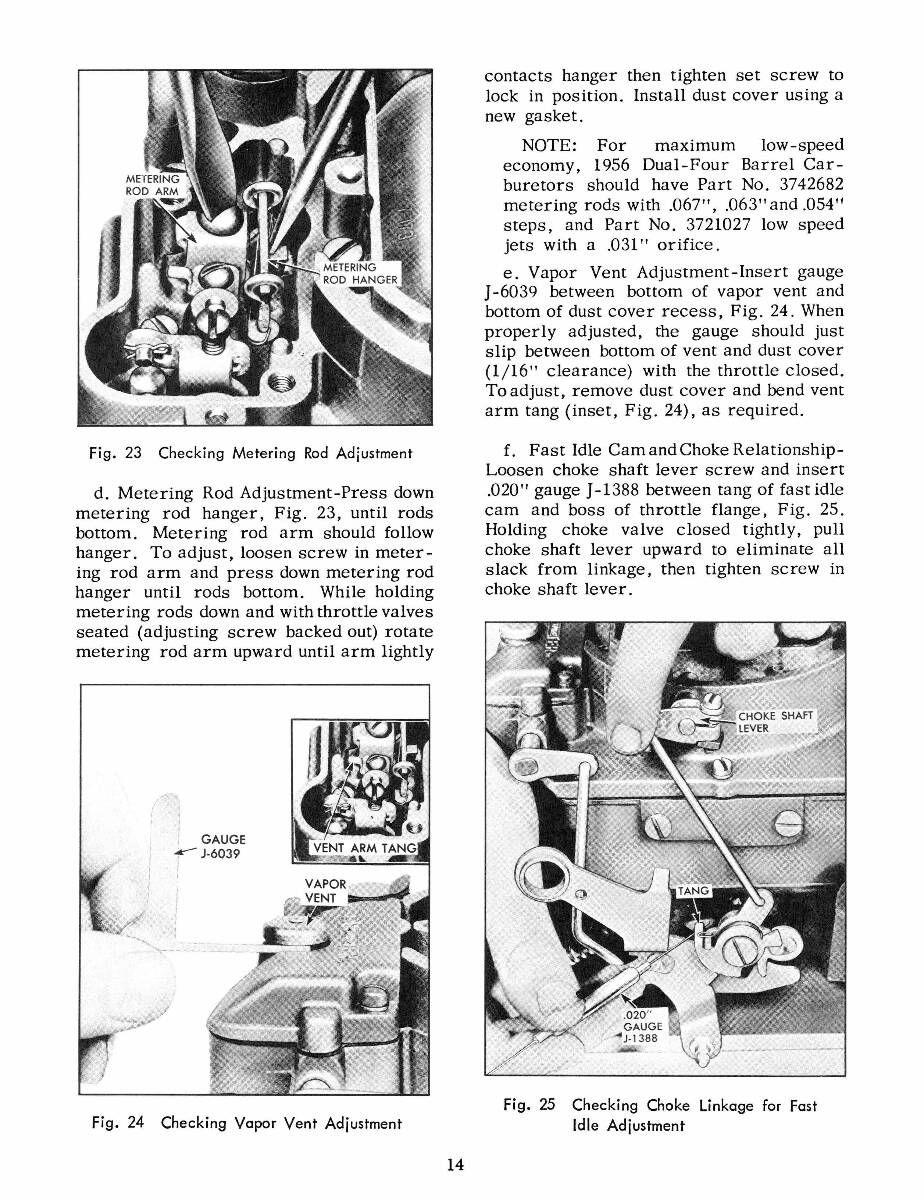 METERING ROD ARM

METERING ROD HANGER

Fig. 23 Checking Metering Rod Adjustment

d. Metering Rod Adjustment-Press down metering rod hanger, Fig. 23, until rods bottom. Metering rod arm should follow hanger. To adjust, loosen screw in metering rod arm and press down metering rod hanger until rods bottom. While holding metering rods down and with throttle valves seated (adjusting screw backed out) rotate metering rod arm upward until arm lightly

GAUGE J-6039

VENT ARM TANG

VAPOR VENT

Fig. 24 Checking Vapor Vent Adjustment

contacts hanger then tighten set screw to lock in position. Install dust cover using a new gasket.

NOTE: For maximum low-speed economy, 1956 Dual-Four Barrel Carburetors should have Part No. 3742682 metering rods with .067", .063" and .054" steps, and Part No. 3721027 low speed jets with a .031" orifice.

e. Vapor Vent Adjustment-Insert gauge J-6039 between bottom of vapor vent and bottom of dust cover recess, Fig. 24. When properly adjusted, the gauge should just slip between bottom of vent and dust cover (1/16" clearance) with the throttle closed. To adjust, remove dust cover and bend vent arm tang (inset, Fig. 24), as required.

f. Fast Idle Cam and Choke Relationship-Loosen choke shaft lever screw and insert .020" gauge J-1388 between tang of fast idle cam and boss of throttle flange, Fig. 25. Holding choke valve closed tightly, pull choke shaft lever upward to eliminate all slack from linkage, then tighten screw in choke shaft lever.

CHOKE SHAFT LEVER

TANG

.020" GAUGE J-1388

Fig. 25 Checking Choke Linkage for Fast Idle Adjustment

14